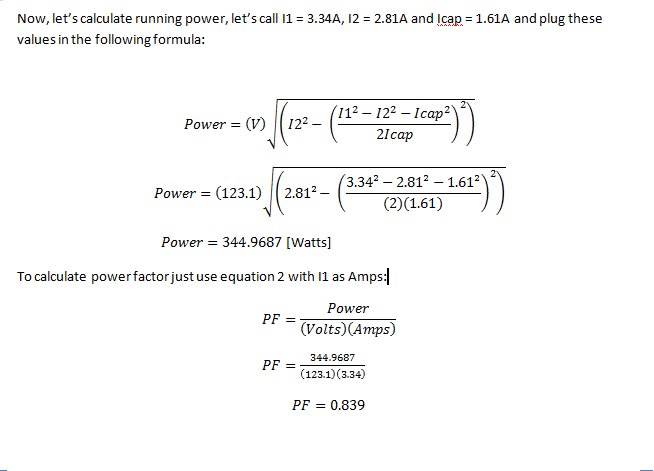 Now, let's calculate running power, let's call I1 = 3.34A, I2 = 2.81A and Icap = 1.61A and plug these values in the following formula:

$Power = (V)\sqrt{\left(I2^2 - \left(\frac{I1^2 - I2^2 - Icap^2}{2Icap}\right)^2\right)}$

$Power = (123.1)\sqrt{\left(2.81^2 - \left(\frac{3.34^2 - 2.81^2 - 1.61^2}{(2)(1.61)}\right)^2\right)}$

$Power = 344.9687$ [Watts]

To calculate power factor just use equation 2 with I1 as Amps:

$PF = \frac{Power}{(Volts)(Amps)}$

$PF = \frac{344.9687}{(123.1)(3.34)}$

$PF = 0.839$